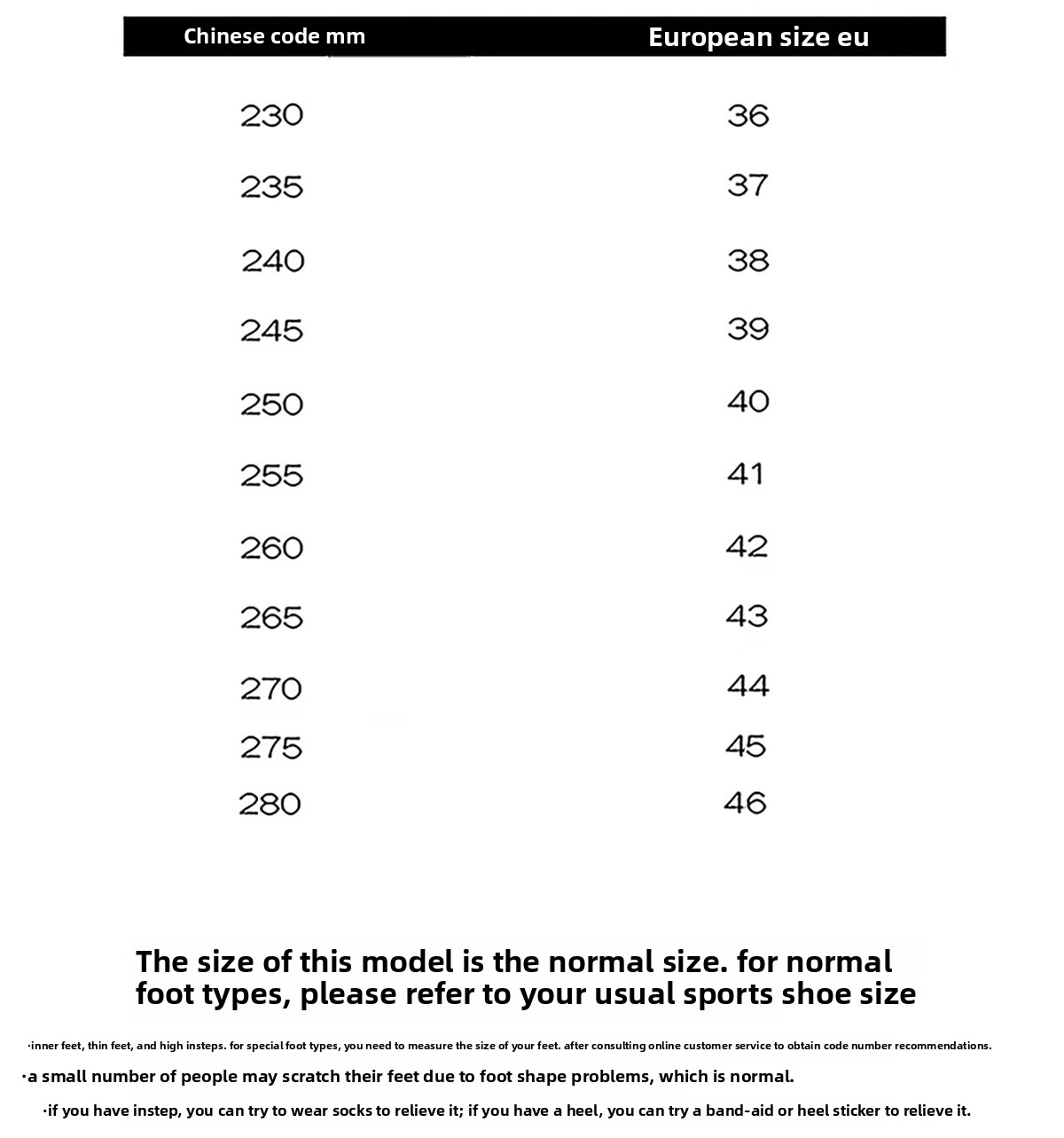 | Chinese code mm | European size eu |
|---|---|
| 230 | 36 |
| 235 | 37 |
| 240 | 38 |
| 245 | 39 |
| 250 | 40 |
| 255 | 41 |
| 260 | 42 |
| 265 | 43 |
| 270 | 44 |
| 275 | 45 |
| 280 | 46 |

The size of this model is the normal size. for normal foot types, please refer to your usual sports shoe size

·inner feet, thin feet, and high insteps. for special foot types, you need to measure the size of your feet. after consulting online customer service to obtain code number recommendations.

·a small number of people may scratch their feet due to foot shape problems, which is normal.

·if you have instep, you can try to wear socks to relieve it; if you have a heel, you can try a band-aid or heel sticker to relieve it.